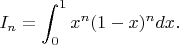 $I_n = \int_0^1 x^n(1-x)^n dx.$